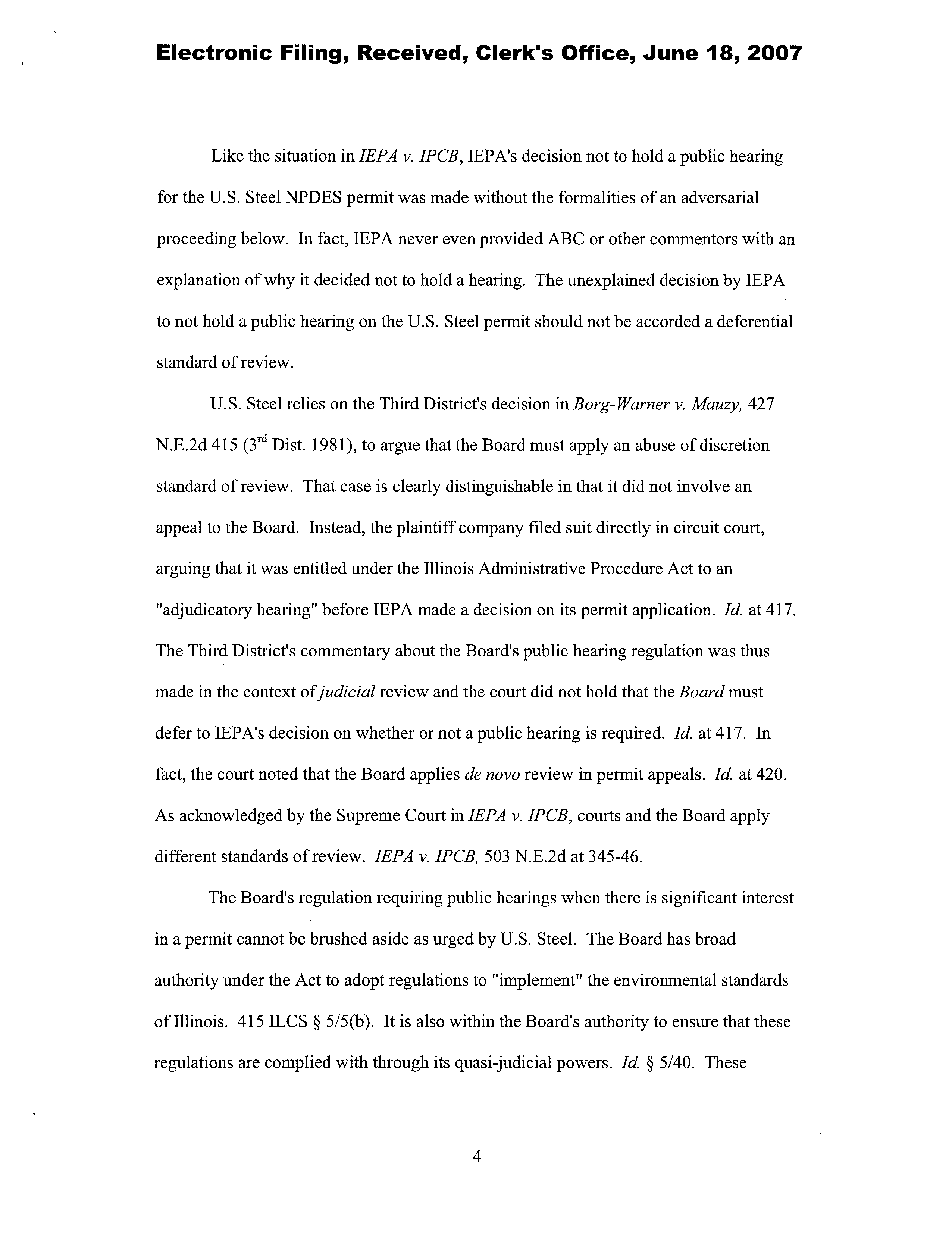 Electronic Filing, Received, Clerk's Office, June 18, 2007

Like the situation in IEPA v. IPCB, IEPA's decision not to hold a public hearing for the U.S. Steel NPDES permit was made without the formalities of an adversarial proceeding below. In fact, IEPA never even provided ABC or other commentors with an explanation of why it decided not to hold a hearing. The unexplained decision by IEPA to not hold a public hearing on the U.S. Steel permit should not be accorded a deferential standard of review.

U.S. Steel relies on the Third District's decision in Borg-Warner v. Mauzy, 427 N.E.2d 415 ($3^{rd}$ Dist. 1981), to argue that the Board must apply an abuse of discretion standard of review. That case is clearly distinguishable in that it did not involve an appeal to the Board. Instead, the plaintiff company filed suit directly in circuit court, arguing that it was entitled under the Illinois Administrative Procedure Act to an "adjudicatory hearing" before IEPA made a decision on its permit application. Id. at 417. The Third District's commentary about the Board's public hearing regulation was thus made in the context of judicial review and the court did not hold that the Board must defer to IEPA's decision on whether or not a public hearing is required. Id. at 417. In fact, the court noted that the Board applies de novo review in permit appeals. Id. at 420. As acknowledged by the Supreme Court in IEPA v. IPCB, courts and the Board apply different standards of review. IEPA v. IPCB, 503 N.E.2d at 345-46.

The Board's regulation requiring public hearings when there is significant interest in a permit cannot be brushed aside as urged by U.S. Steel. The Board has broad authority under the Act to adopt regulations to "implement" the environmental standards of Illinois. 415 ILCS § 5/5(b). It is also within the Board's authority to ensure that these regulations are complied with through its quasi-judicial powers. Id. § 5/40. These

4